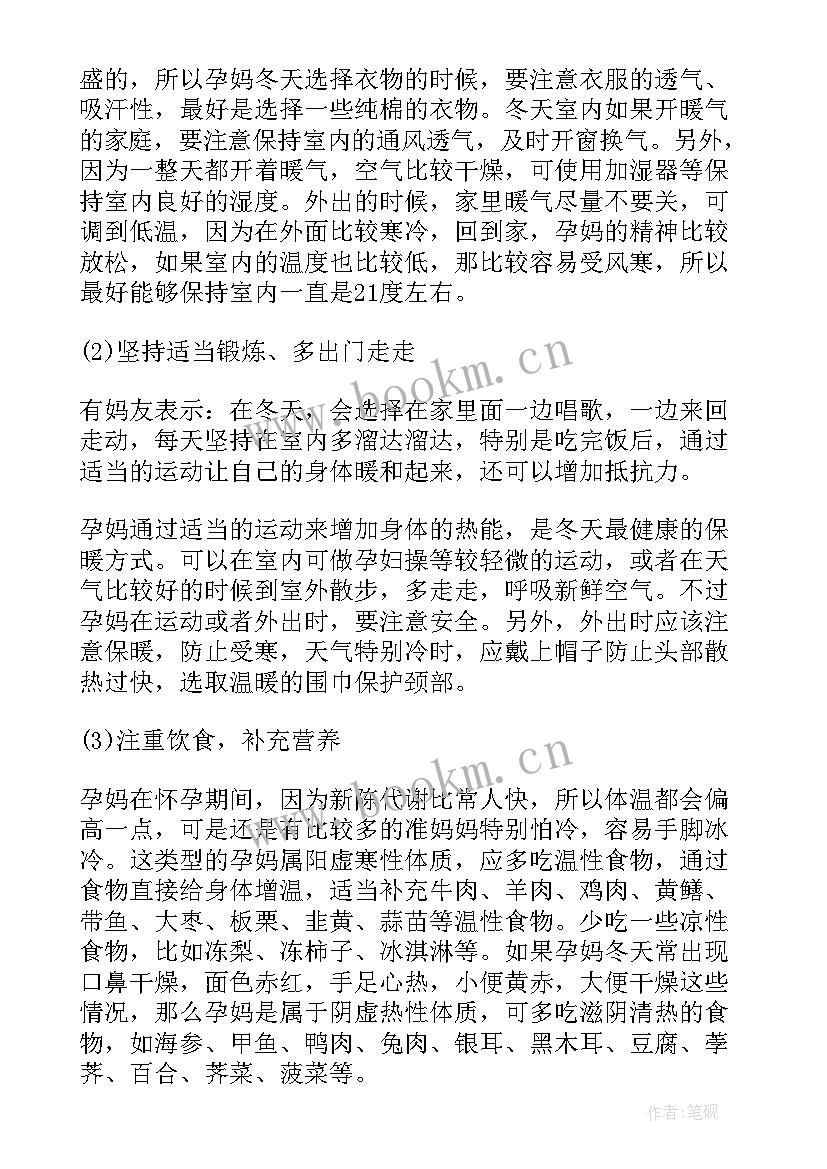 盛的，所以孕妈冬天选择衣物的时候，要注意衣服的透气、吸汗性，最好是选择一些纯棉的衣物。冬天室内如果开暖气的家庭，要注意保持室内的通风透气，及时开窗换气。另外，因为一整天都开着暖气，空气比较干燥，可使用加湿器等保持室内良好的湿度。外出的时候，家里暖气尽量不要关，可调到低温，因为在外面比较寒冷，回到家，孕妈的精神比较放松，如果室内的温度也比较低，那比较容易受风寒，所以最好能够保持室内一直是21度左右。

(2)坚持适当锻炼、多出门走走

有妈友表示：在冬天，会选择在家里面一边唱歌，一边来回走动，每天坚持在室内多溜达溜达，特别是吃完饭后，通过适当的运动让自己的身体暖和起来，还可以增加抵抗力。

孕妈通过适当的运动来增加身体的热能，是冬天最健康的保暖方式。可以在室内可做孕妇操等较轻微的运动，或者在天气比较好的时候到室外散步，多走走，呼吸新鲜空气。不过孕妈在运动或者外出时，要注意安全。另外，外出时应该注意保暖，防止受寒，天气特别冷时，应戴上帽子防止头部散热过快，选取温暖的围巾保护颈部。

(3)注重饮食，补充营养

孕妈在怀孕期间，因为新陈代谢比常人快，所以体温都会偏高一点，可是还是有比较多的准妈妈特别怕冷，容易手脚冰冷。这类型的孕妈属阳虚寒性体质，应多吃温性食物，通过食物直接给身体增温，适当补充牛肉、羊肉、鸡肉、黄鳝、带鱼、大枣、板栗、韭黄、蒜苗等温性食物。少吃一些凉性食物，比如冻梨、冻柿子、冰淇淋等。如果孕妈冬天常出现口鼻干燥，面色赤红，手足心热，小便黄赤，大便干燥这些情况，那么孕妈是属于阴虚热性体质，可多吃滋阴清热的食物，如海参、甲鱼、鸭肉、兔肉、银耳、黑木耳、豆腐、荸荠、百合、荠菜、菠菜等。

www.bookm.cn
www.bookm.cn
作者:笔砚